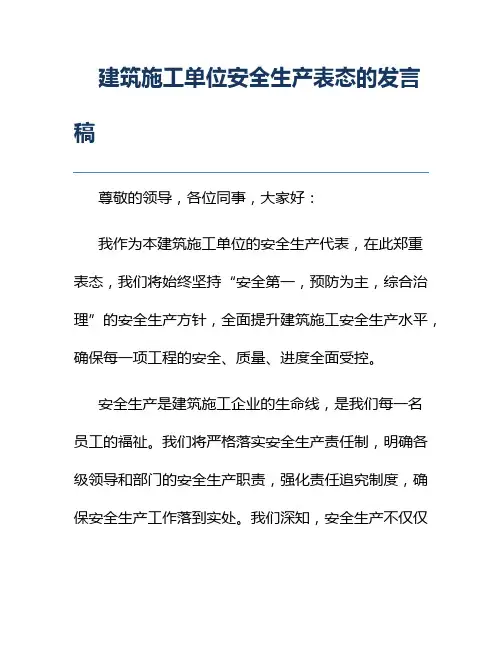 建筑施工单位安全生产表态的发言稿

尊敬的领导，各位同事，大家好：

我作为本建筑施工单位的安全生产代表，在此郑重表态，我们将始终坚持“安全第一，预防为主，综合治理”的安全生产方针，全面提升建筑施工安全生产水平，确保每一项工程的安全、质量、进度全面受控。

安全生产是建筑施工企业的生命线，是我们每一名员工的福祉。我们将严格落实安全生产责任制，明确各级领导和部门的安全生产职责，强化责任追究制度，确保安全生产工作落到实处。我们深知，安全生产不仅仅